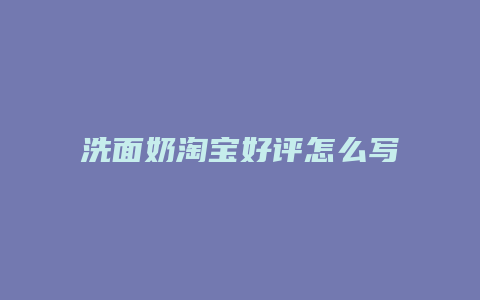 洗面奶淘宝好评怎么写